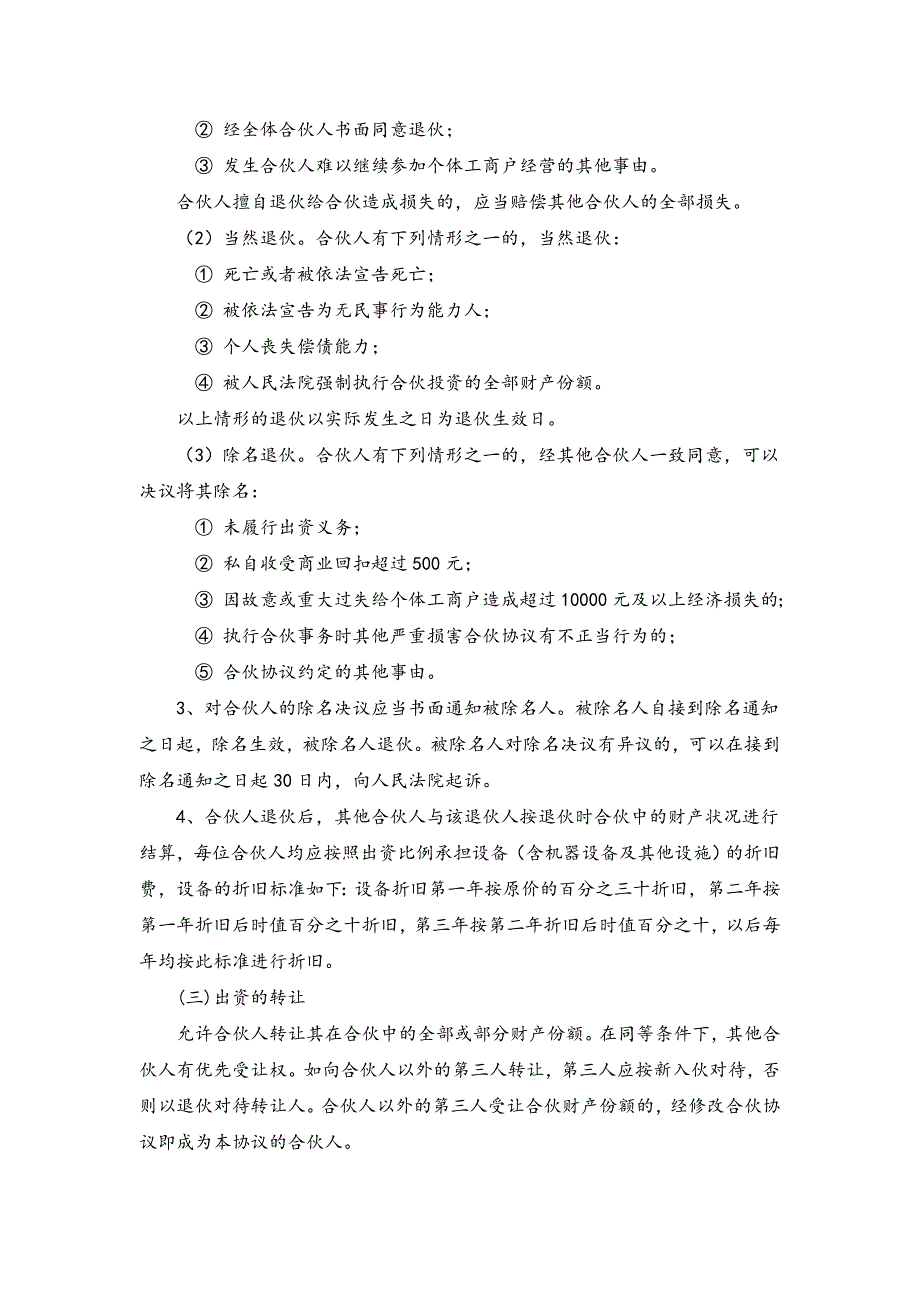 ② 经全体合伙人书面同意退伙；

③ 发生合伙人难以继续参加个体工商户经营的其他事由。

合伙人擅自退伙给合伙造成损失的，应当赔偿其他合伙人的全部损失。

（2）当然退伙。合伙人有下列情形之一的，当然退伙：

① 死亡或者被依法宣告死亡；

② 被依法宣告为无民事行为能力人；

③ 个人丧失偿债能力；

④ 被人民法院强制执行合伙投资的全部财产份额。

以上情形的退伙以实际发生之日为退伙生效日。

（3）除名退伙。合伙人有下列情形之一的，经其他合伙人一致同意，可以决议将其除名：

① 未履行出资义务；

② 私自收受商业回扣超过 500 元；

③ 因故意或重大过失给个体工商户造成超过 10000 元及以上经济损失的；

④ 执行合伙事务时其他严重损害合伙协议有不正当行为的；

⑤ 合伙协议约定的其他事由。

3、对合伙人的除名决议应当书面通知被除名人。被除名人自接到除名通知之日起，除名生效，被除名人退伙。被除名人对除名决议有异议的，可以在接到除名通知之日起 30 日内，向人民法院起诉。

4、合伙人退伙后，其他合伙人与该退伙人按退伙时合伙中的财产状况进行结算，每位合伙人均应按照出资比例承担设备（含机器设备及其他设施）的折旧费，设备的折旧标准如下：设备折旧第一年按原价的百分之三十折旧，第二年按第一年折旧后时值百分之十折旧，第三年按第二年折旧后时值百分之十，以后每年均按此标准进行折旧。

(三)出资的转让

允许合伙人转让其在合伙中的全部或部分财产份额。在同等条件下，其他合伙人有优先受让权。如向合伙人以外的第三人转让，第三人应按新入伙对待，否则以退伙对待转让人。合伙人以外的第三人受让合伙财产份额的，经修改合伙协议即成为本协议的合伙人。